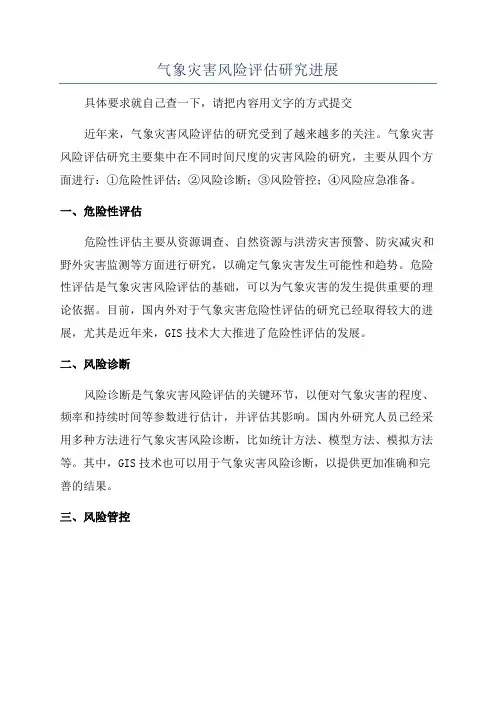 气象灾害风险评估研究进展

具体要求就自己查一下，请把内容用文字的方式提交

近年来，气象灾害风险评估的研究受到了越来越多的关注。气象灾害风险评估研究主要集中在不同时间尺度的灾害风险的研究，主要从四个方面进行：①危险性评估；②风险诊断；③风险管控；④风险应急准备。

一、危险性评估

危险性评估主要从资源调查、自然资源与洪涝灾害预警、防灾减灾和野外灾害监测等方面进行研究，以确定气象灾害发生可能性和趋势。危险性评估是气象灾害风险评估的基础，可以为气象灾害的发生提供重要的理论依据。目前，国内外对于气象灾害危险性评估的研究已经取得较大的进展，尤其是近年来，GIS 技术大大推进了危险性评估的发展。

二、风险诊断

风险诊断是气象灾害风险评估的关键环节，以便对气象灾害的程度、频率和持续时间等参数进行估计，并评估其影响。国内外研究人员已经采用多种方法进行气象灾害风险诊断，比如统计方法、模型方法、模拟方法等。其中，GIS 技术也可以用于气象灾害风险诊断，以提供更加准确和完善的结果。

三、风险管控